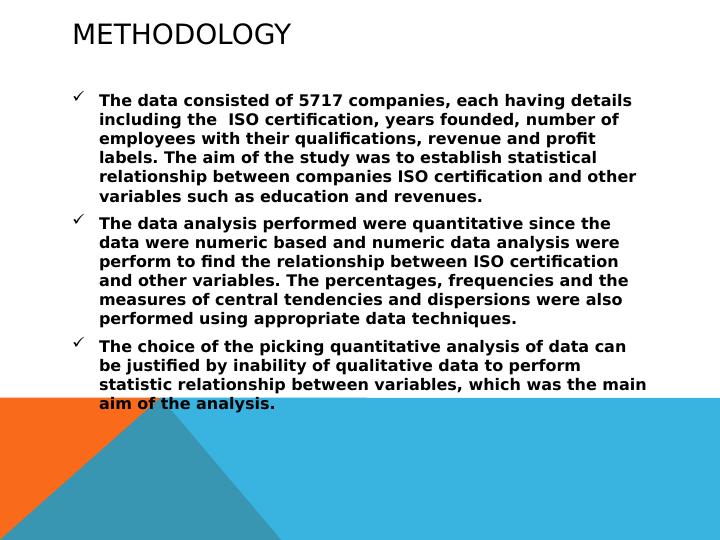 METHODOLOGY

✓ The data consisted of 5717 companies, each having details including the  ISO certification, years founded, number of employees with their qualifications, revenue and profit labels. The aim of the study was to establish statistical relationship between companies ISO certification and other variables such as education and revenues.

✓ The data analysis performed were quantitative since the data were numeric based and numeric data analysis were perform to find the relationship between ISO certification and other variables. The percentages, frequencies and the measures of central tendencies and dispersions were also performed using appropriate data techniques.

✓ The choice of the picking quantitative analysis of data can be justified by inability of qualitative data to perform statistic relationship between variables, which was the main aim of the analysis.